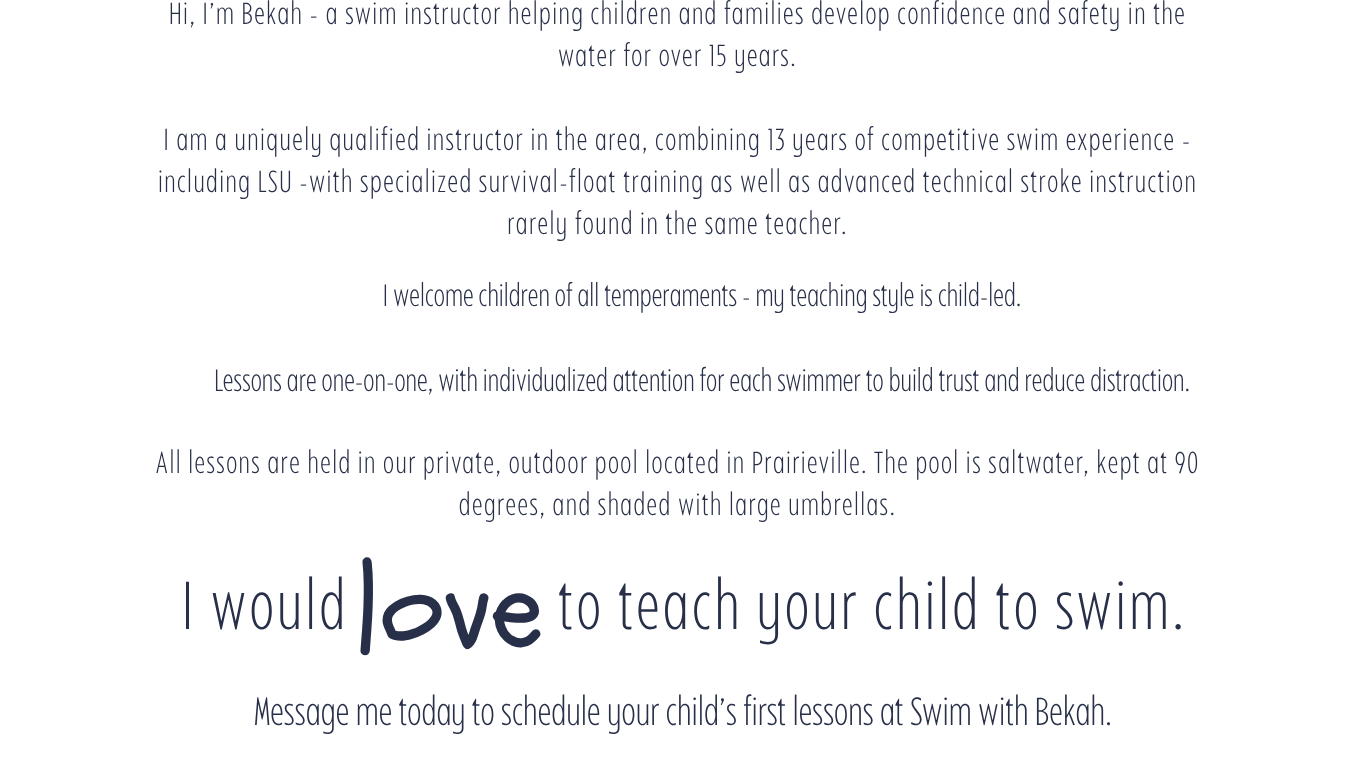 Hi, I'm Bekah - a swim instructor helping children and families develop confidence and safety in the water for over 15 years.

I am a uniquely qualified instructor in the area, combining 13 years of competitive swim experience - including LSU -with specialized survival-float training as well as advanced technical stroke instruction rarely found in the same teacher.

I welcome children of all temperaments - my teaching style is child-led.

Lessons are one-on-one, with individualized attention for each swimmer to build trust and reduce distraction.

All lessons are held in our private, outdoor pool located in Prairieville. The pool is saltwater, kept at 90 degrees, and shaded with large umbrellas.

I would love to teach your child to swim.

Message me today to schedule your child's first lessons at Swim with Bekah.